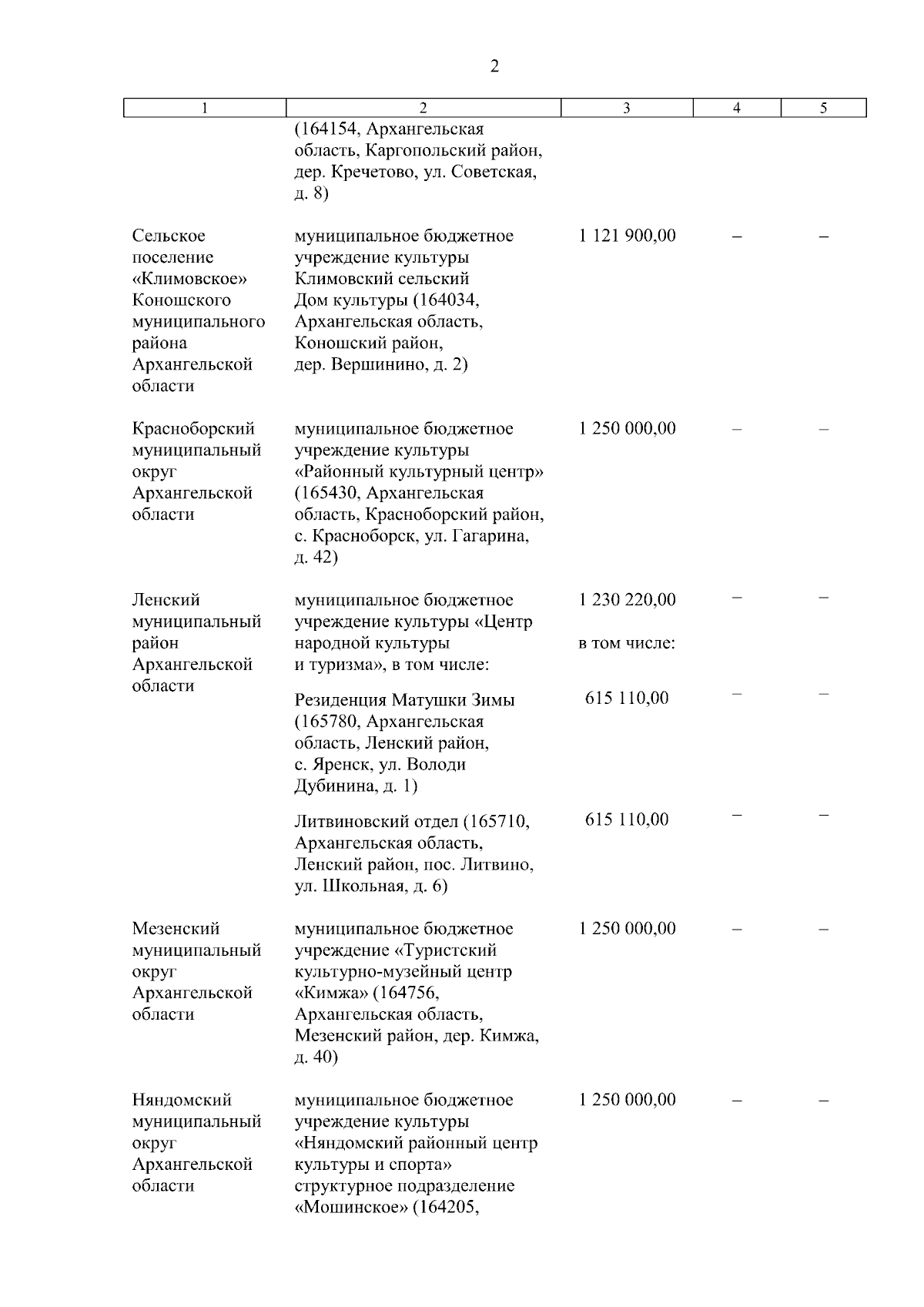 2

| 1 | 2 | 3 | 4 | 5 |
|---|---|---|---|---|
| | (164154, Архангельская область, Каргопольский район, дер. Кречетово, ул. Советская, д. 8) | | | |
| Сельское поселение «Климовское» Коношского муниципального района Архангельской области | муниципальное бюджетное учреждение культуры Климовский сельский Дом культуры (164034, Архангельская область, Коношский район, дер. Вершинино, д. 2) | 1 121 900,00 | – | – |
| Красноборский муниципальный округ Архангельской области | муниципальное бюджетное учреждение культуры «Районный культурный центр» (165430, Архангельская область, Красноборский район, с. Красноборск, ул. Гагарина, д. 42) | 1 250 000,00 | – | – |
| Ленский муниципальный район Архангельской области | муниципальное бюджетное учреждение культуры «Центр народной культуры и туризма», в том числе: | 1 230 220,00 в том числе: | – | – |
| | Резиденция Матушки Зимы (165780, Архангельская область, Ленский район, с. Яренск, ул. Володи Дубинина, д. 1) | 615 110,00 | – | – |
| | Литвиновский отдел (165710, Архангельская область, Ленский район, пос. Литвино, ул. Школьная, д. 6) | 615 110,00 | – | – |
| Мезенский муниципальный округ Архангельской области | муниципальное бюджетное учреждение «Туристский культурно-музейный центр «Кимжа» (164756, Архангельская область, Мезенский район, дер. Кимжа, д. 40) | 1 250 000,00 | – | – |
| Няндомский муниципальный округ Архангельской области | муниципальное бюджетное учреждение культуры «Няндомский районный центр культуры и спорта» структурное подразделение «Мошинское» (164205, | 1 250 000,00 | – | – |